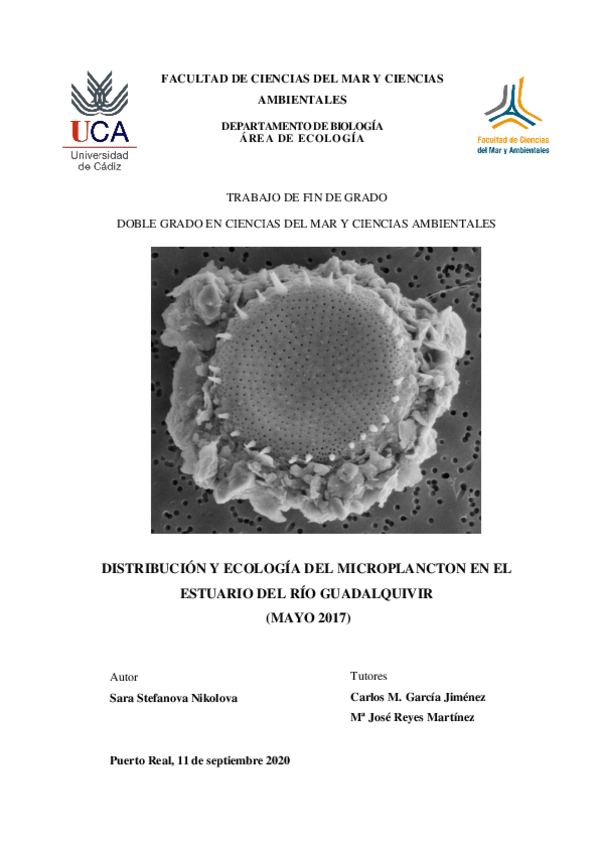 UCA
Universidad de Cádiz

FACULTAD DE CIENCIAS DEL MAR Y CIENCIAS AMBIENTALES

DEPARTAMENTO DE BIOLOGÍA
ÁREA DE ECOLOGÍA

Facultad de Ciencias del Mar y Ambientales

TRABAJO DE FIN DE GRADO

DOBLE GRADO EN CIENCIAS DEL MAR Y CIENCIAS AMBIENTALES

DISTRIBUCIÓN Y ECOLOGÍA DEL MICROPLANCTON EN EL ESTUARIO DEL RÍO GUADALQUIVIR
(MAYO 2017)

Autor

Sara Stefanova Nikolova

Tutores

Carlos M. García Jiménez

Mª José Reyes Martínez

Puerto Real, 11 de septiembre 2020